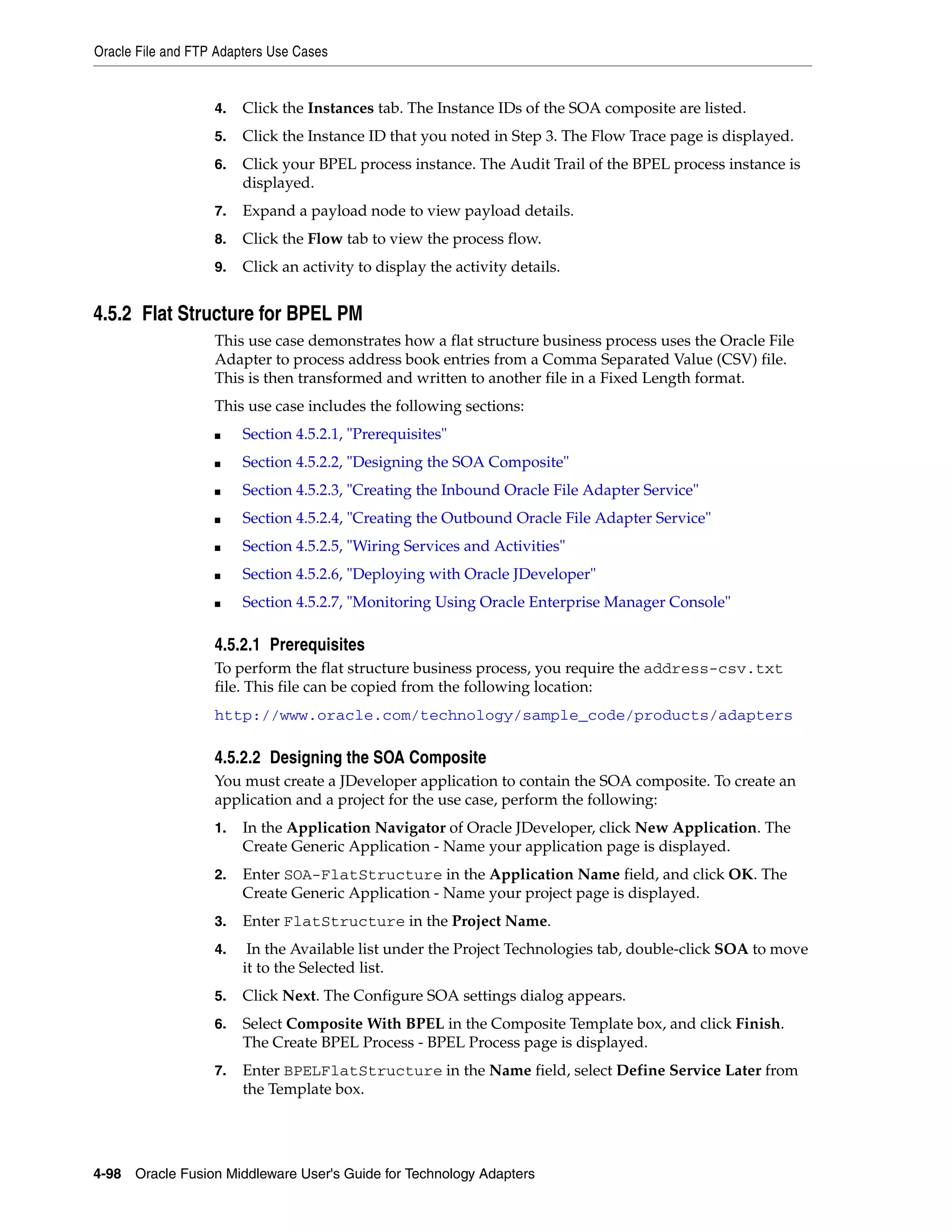 Oracle File and FTP Adapters Use Cases

4. Click the Instances tab. The Instance IDs of the SOA composite are listed.

5. Click the Instance ID that you noted in Step 3. The Flow Trace page is displayed.

6. Click your BPEL process instance. The Audit Trail of the BPEL process instance is displayed.

7. Expand a payload node to view payload details.

8. Click the Flow tab to view the process flow.

9. Click an activity to display the activity details.

4.5.2 Flat Structure for BPEL PM

This use case demonstrates how a flat structure business process uses the Oracle File Adapter to process address book entries from a Comma Separated Value (CSV) file. This is then transformed and written to another file in a Fixed Length format.

This use case includes the following sections:

■ Section 4.5.2.1, "Prerequisites"

■ Section 4.5.2.2, "Designing the SOA Composite"

■ Section 4.5.2.3, "Creating the Inbound Oracle File Adapter Service"

■ Section 4.5.2.4, "Creating the Outbound Oracle File Adapter Service"

■ Section 4.5.2.5, "Wiring Services and Activities"

■ Section 4.5.2.6, "Deploying with Oracle JDeveloper"

■ Section 4.5.2.7, "Monitoring Using Oracle Enterprise Manager Console"

4.5.2.1 Prerequisites

To perform the flat structure business process, you require the address-csv.txt file. This file can be copied from the following location:

http://www.oracle.com/technology/sample_code/products/adapters

4.5.2.2 Designing the SOA Composite

You must create a JDeveloper application to contain the SOA composite. To create an application and a project for the use case, perform the following:

1. In the Application Navigator of Oracle JDeveloper, click New Application. The Create Generic Application - Name your application page is displayed.

2. Enter SOA-FlatStructure in the Application Name field, and click OK. The Create Generic Application - Name your project page is displayed.

3. Enter FlatStructure in the Project Name.

4. In the Available list under the Project Technologies tab, double-click SOA to move it to the Selected list.

5. Click Next. The Configure SOA settings dialog appears.

6. Select Composite With BPEL in the Composite Template box, and click Finish. The Create BPEL Process - BPEL Process page is displayed.

7. Enter BPELFlatStructure in the Name field, select Define Service Later from the Template box.

4-98 Oracle Fusion Middleware User's Guide for Technology Adapters